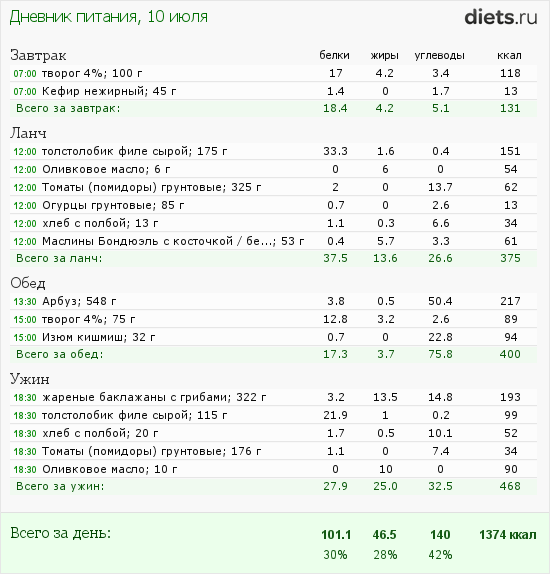 Дневник питания, 10 июля

diets.ru

| Завтрак | белки | жиры | углеводы | ккал |
|---|---|---|---|---|
| 07:00 творог 4%; 100 г | 17 | 4.2 | 3.4 | 118 |
| 07:00 Кефир нежирный; 45 г | 1.4 | 0 | 1.7 | 13 |
| Всего за завтрак: | 18.4 | 4.2 | 5.1 | 131 |
| Ланч | | | | |
| 12:00 толстолобик филе сырой; 175 г | 33.3 | 1.6 | 0.4 | 151 |
| 12:00 Оливковое масло; 6 г | 0 | 6 | 0 | 54 |
| 12:00 Томаты (помидоры) грунтовые; 325 г | 2 | 0 | 13.7 | 62 |
| 12:00 Огурцы грунтовые; 85 г | 0.7 | 0 | 2.6 | 13 |
| 12:00 хлеб с полбой; 13 г | 1.1 | 0.3 | 6.6 | 34 |
| 12:00 Маслины Бондюэль с косточкой / бе...; 53 г | 0.4 | 5.7 | 3.3 | 61 |
| Всего за ланч: | 37.5 | 13.6 | 26.6 | 375 |
| Обед | | | | |
| 13:30 Арбуз; 548 г | 3.8 | 0.5 | 50.4 | 217 |
| 15:00 творог 4%; 75 г | 12.8 | 3.2 | 2.6 | 89 |
| 15:00 Изюм кишмиш; 32 г | 0.7 | 0 | 22.8 | 94 |
| Всего за обед: | 17.3 | 3.7 | 75.8 | 400 |
| Ужин | | | | |
| 18:30 жареные баклажаны с грибами; 322 г | 3.2 | 13.5 | 14.8 | 193 |
| 18:30 толстолобик филе сырой; 115 г | 21.9 | 1 | 0.2 | 99 |
| 18:30 хлеб с полбой; 20 г | 1.7 | 0.5 | 10.1 | 52 |
| 18:30 Томаты (помидоры) грунтовые; 176 г | 1.1 | 0 | 7.4 | 34 |
| 18:30 Оливковое масло; 10 г | 0 | 10 | 0 | 90 |
| Всего за ужин: | 27.9 | 25.0 | 32.5 | 468 |
| Всего за день: | 101.1 | 46.5 | 140 | 1374 ккал |
| | 30% | 28% | 42% | |